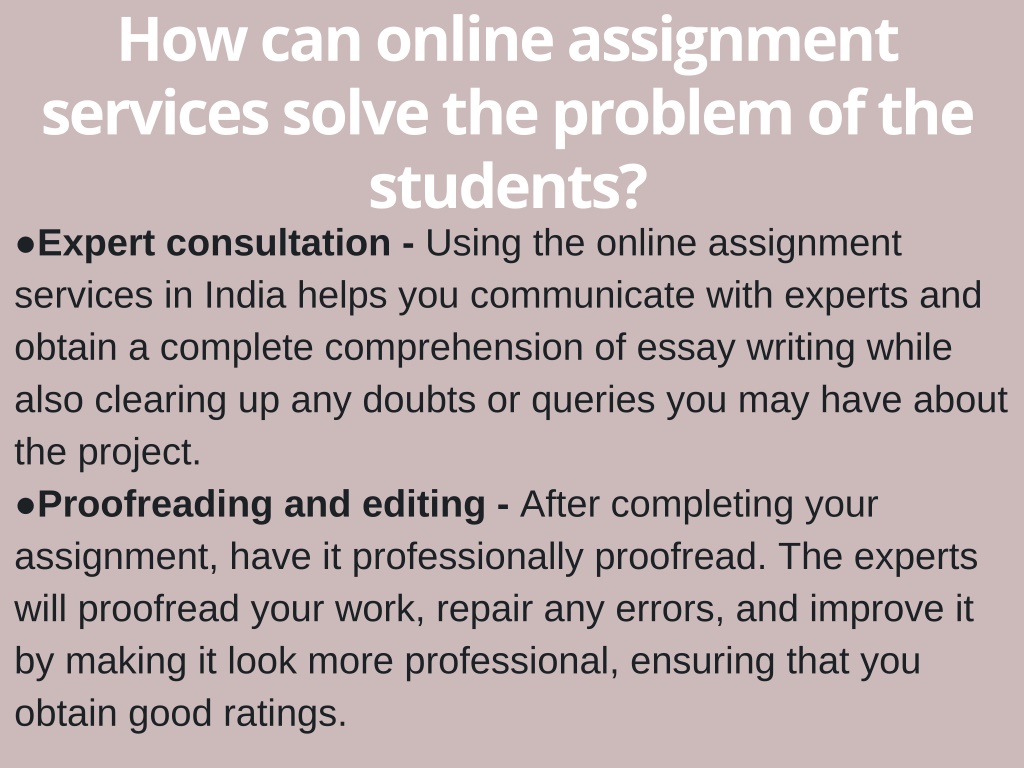 How can online assignment services solve the problem of the students?

●Expert consultation - Using the online assignment services in India helps you communicate with experts and obtain a complete comprehension of essay writing while also clearing up any doubts or queries you may have about the project.

●Proofreading and editing - After completing your assignment, have it professionally proofread. The experts will proofread your work, repair any errors, and improve it by making it look more professional, ensuring that you obtain good ratings.